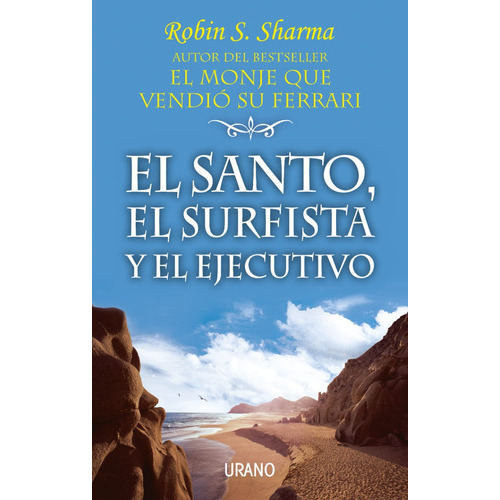 Robin S. Sharma
AUTOR DEL BESTSELLER
EL MONJE QUE VENDIÓ SU FERRARI

EL SANTO, EL SURFISTA Y EL EJECUTIVO

URANO